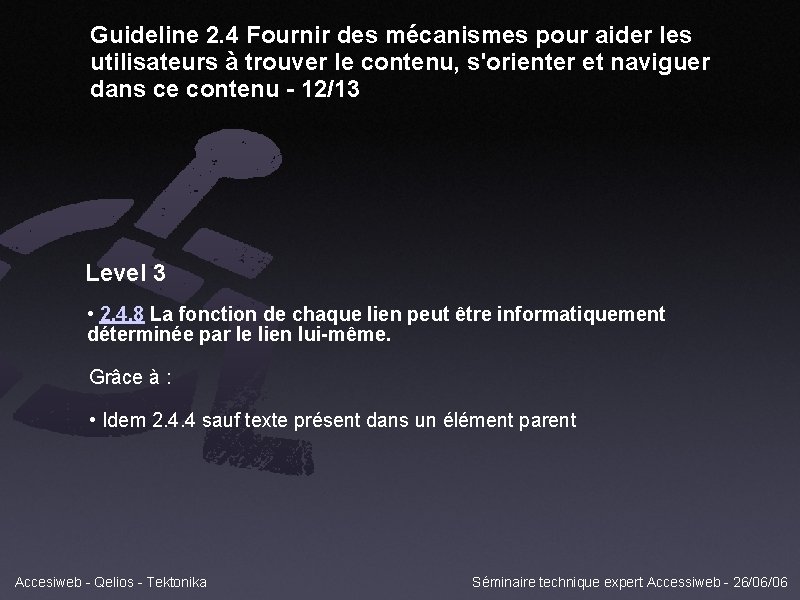 Guideline 2.4 Fournir des mécanismes pour aider les utilisateurs à trouver le contenu, s'orienter et naviguer dans ce contenu - 12/13

Level 3

• 2.4.8 La fonction de chaque lien peut être informatiquement déterminée par le lien lui-même.

Grâce à :

• Idem 2.4.4 sauf texte présent dans un élément parent

Accesiweb - Qelios - Tektonika

Séminaire technique expert Accessiweb - 26/06/06